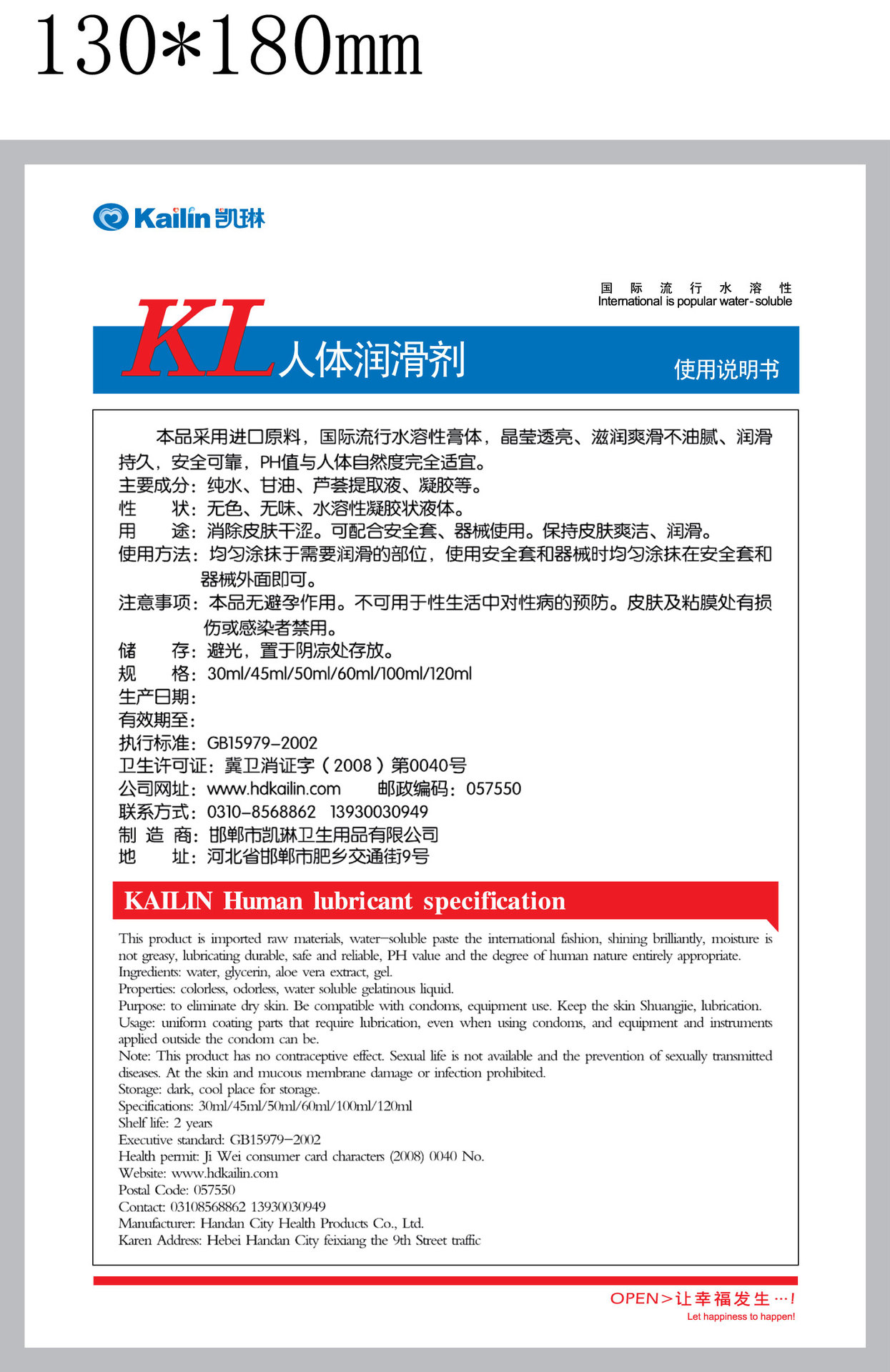 130*180mm

Kailin 凯琳

国 际 流 行 水 溶 性
International is popular water-soluble

KL 人体润滑剂

使用说明书

本品采用进口原料，国际流行水溶性膏体，晶莹透亮、滋润爽滑不油腻、润滑持久，安全可靠，PH值与人体自然度完全适宜。
主要成分：纯水、甘油、芦荟提取液、凝胶等。
性　　状：无色、无味、水溶性凝胶状液体。
用　　途：消除皮肤干涩。可配合安全套、器械使用。保持皮肤爽洁、润滑。
使用方法：均匀涂抹于需要润滑的部位，使用安全套和器械时均匀涂抹在安全套和器械外面即可。
注意事项：本品无避孕作用。不可用于性生活中对性病的预防。皮肤及粘膜处有损伤或感染者禁用。
储　　存：避光，置于阴凉处存放。
规　　格：30ml/45ml/50ml/60ml/100ml/120ml
生产日期：
有效期至：
执行标准：GB15979-2002
卫生许可证：冀卫消证字（2008）第0040号
公司网址：www.hdkailin.com　　邮政编码：057550
联系方式：0310-8568862　13930030949
制 造 商：邯郸市凯琳卫生用品有限公司
地　　址：河北省邯郸市肥乡交通街9号

KAILIN Human lubricant specification

This product is imported raw materials, water-soluble paste the international fashion, shining brilliantly, moisture is not greasy, lubricating durable, safe and reliable, PH value and the degree of human nature entirely appropriate.
Ingredients: water, glycerin, aloe vera extract, gel.
Properties: colorless, odorless, water soluble gelatinous liquid.
Purpose: to eliminate dry skin. Be compatible with condoms, equipment use. Keep the skin Shuangjie, lubrication.
Usage: uniform coating parts that require lubrication, even when using condoms, and equipment and instruments applied outside the condom can be.
Note: This product has no contraceptive effect. Sexual life is not available and the prevention of sexually transmitted diseases. At the skin and mucous membrane damage or infection prohibited.
Storage: dark, cool place for storage.
Specifications: 30ml/45ml/50ml/60ml/100ml/120ml
Shelf life: 2 years
Executive standard: GB15979-2002
Health permit: Ji Wei consumer card characters (2008) 0040 No.
Website: www.hdkailin.com
Postal Code: 057550
Contact: 03108568862 13930030949
Manufacturer: Handan City Health Products Co., Ltd.
Karen Address: Hebei Handan City feixiang the 9th Street traffic

OPEN>让幸福发生…!
Let happiness to happen!